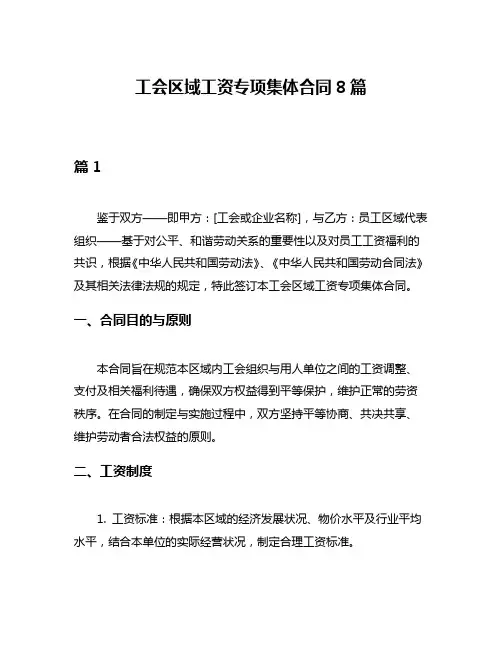 工会区域工资专项集体合同 8 篇

篇 1

鉴于双方——即甲方：[工会或企业名称]，与乙方：员工区域代表组织——基于对公平、和谐劳动关系的重要性以及对员工工资福利的共识，根据《中华人民共和国劳动法》、《中华人民共和国劳动合同法》及其相关法律法规的规定，特此签订本工会区域工资专项集体合同。

一、合同目的与原则

本合同旨在规范本区域内工会组织与用人单位之间的工资调整、支付及相关福利待遇，确保双方权益得到平等保护，维护正常的劳资秩序。在合同的制定与实施过程中，双方坚持平等协商、共决共享、维护劳动者合法权益的原则。

二、工资制度

1. 工资标准：根据本区域的经济发展状况、物价水平及行业平均水平，结合本单位的实际经营状况，制定合理工资标准。